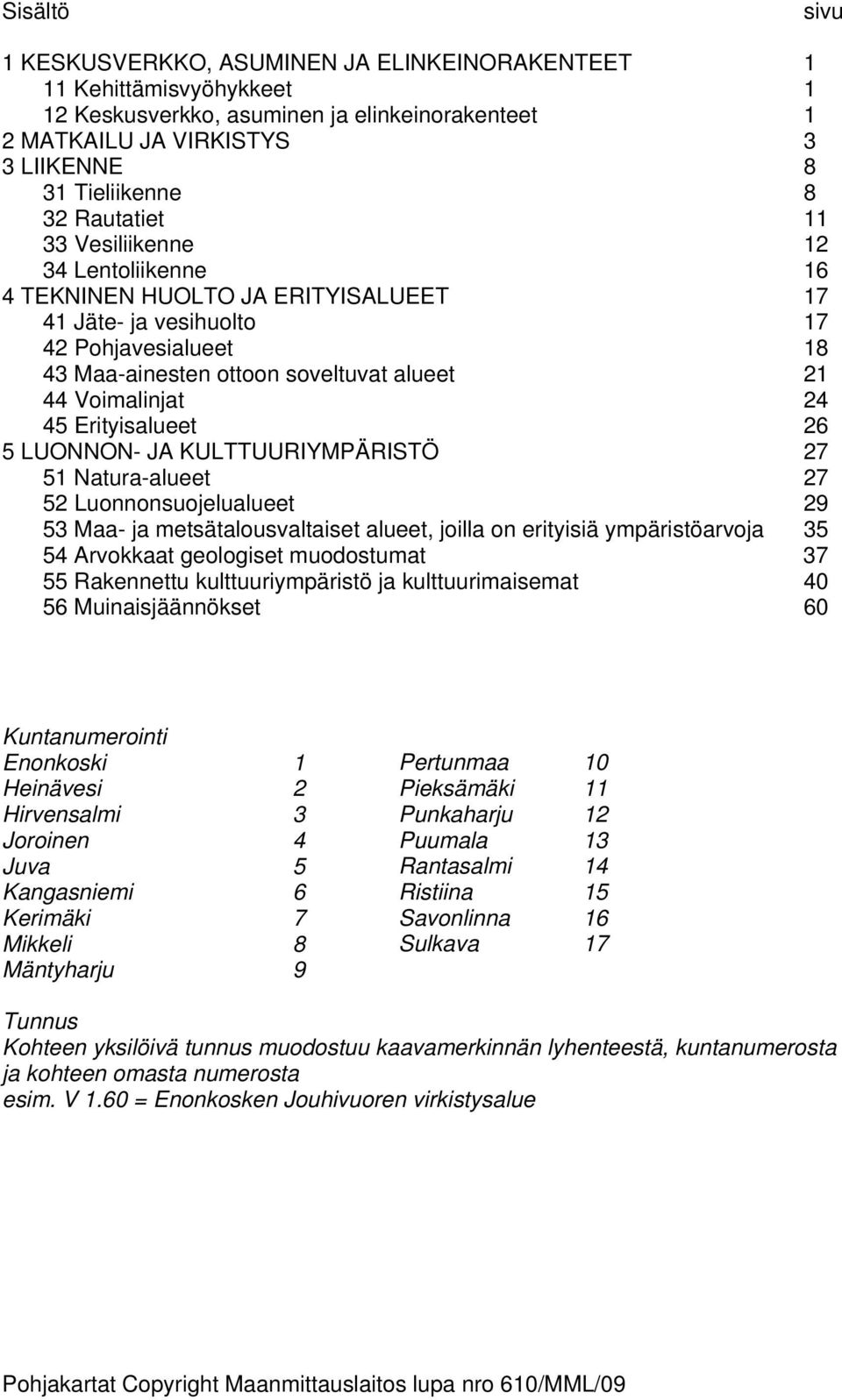 Sisältö sivu

1 KESKUSVERKKO, ASUMINEN JA ELINKEINORAKENTEET 1
11 Kehittämisvyöhykkeet 1
12 Keskusverkko, asuminen ja elinkeinorakenteet 1
2 MATKAILU JA VIRKISTYS 3
3 LIIKENNE 8
31 Tieliikenne 8
32 Rautatiet 11
33 Vesiliikenne 12
34 Lentoliikenne 16
4 TEKNINEN HUOLTO JA ERITYISALUEET 17
41 Jäte- ja vesihuolto 17
42 Pohjavesialueet 18
43 Maa-ainesten ottoon soveltuvat alueet 21
44 Voimalinjat 24
45 Erityisalueet 26
5 LUONNON- JA KULTTUURIYMPÄRISTÖ 27
51 Natura-alueet 27
52 Luonnonsuojelualueet 29
53 Maa- ja metsätalousvaltaiset alueet, joilla on erityisiä ympäristöarvoja 35
54 Arvokkaat geologiset muodostumat 37
55 Rakennettu kulttuuriympäristö ja kulttuurimaisemat 40
56 Muinaisjäännökset 60

Kuntanumerointi

| Enonkoski | 1 | Pertunmaa | 10 |
|---|---|---|---|
| Heinävesi | 2 | Pieksämäki | 11 |
| Hirvensalmi | 3 | Punkaharju | 12 |
| Joroinen | 4 | Puumala | 13 |
| Juva | 5 | Rantasalmi | 14 |
| Kangasniemi | 6 | Ristiina | 15 |
| Kerimäki | 7 | Savonlinna | 16 |
| Mikkeli | 8 | Sulkava | 17 |
| Mäntyharju | 9 | | |

Tunnus
Kohteen yksilöivä tunnus muodostuu kaavamerkinnän lyhenteestä, kuntanumerosta ja kohteen omasta numerosta
esim. V 1.60 = Enonkosken Jouhivuoren virkistysalue

Pohjakartat Copyright Maanmittauslaitos lupa nro 610/MML/09